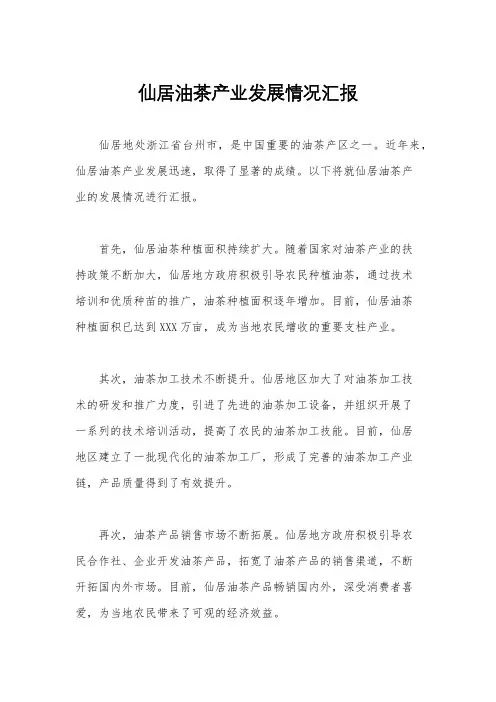 仙居油茶产业发展情况汇报

仙居地处浙江省台州市，是中国重要的油茶产区之一。近年来，仙居油茶产业发展迅速，取得了显著的成绩。以下将就仙居油茶产业的发展情况进行汇报。

首先，仙居油茶种植面积持续扩大。随着国家对油茶产业的扶持政策不断加大，仙居地方政府积极引导农民种植油茶，通过技术培训和优质种苗的推广，油茶种植面积逐年增加。目前，仙居油茶种植面积已达到XXX万亩，成为当地农民增收的重要支柱产业。

其次，油茶加工技术不断提升。仙居地区加大了对油茶加工技术的研发和推广力度，引进了先进的油茶加工设备，并组织开展了一系列的技术培训活动，提高了农民的油茶加工技能。目前，仙居地区建立了一批现代化的油茶加工厂，形成了完善的油茶加工产业链，产品质量得到了有效提升。

再次，油茶产品销售市场不断拓展。仙居地方政府积极引导农民合作社、企业开发油茶产品，拓宽了油茶产品的销售渠道，不断开拓国内外市场。目前，仙居油茶产品畅销国内外，深受消费者喜爱，为当地农民带来了可观的经济效益。